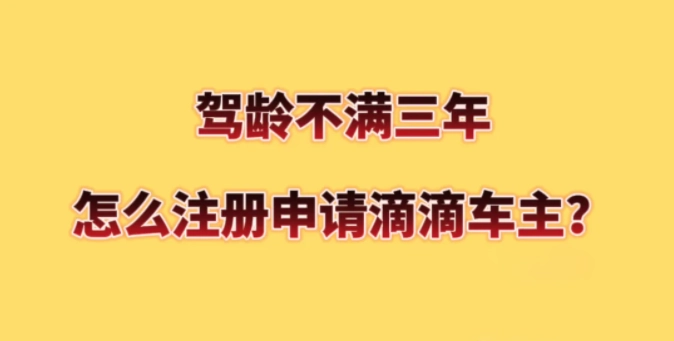 驾龄不满三年

怎么注册申请滴滴车主?